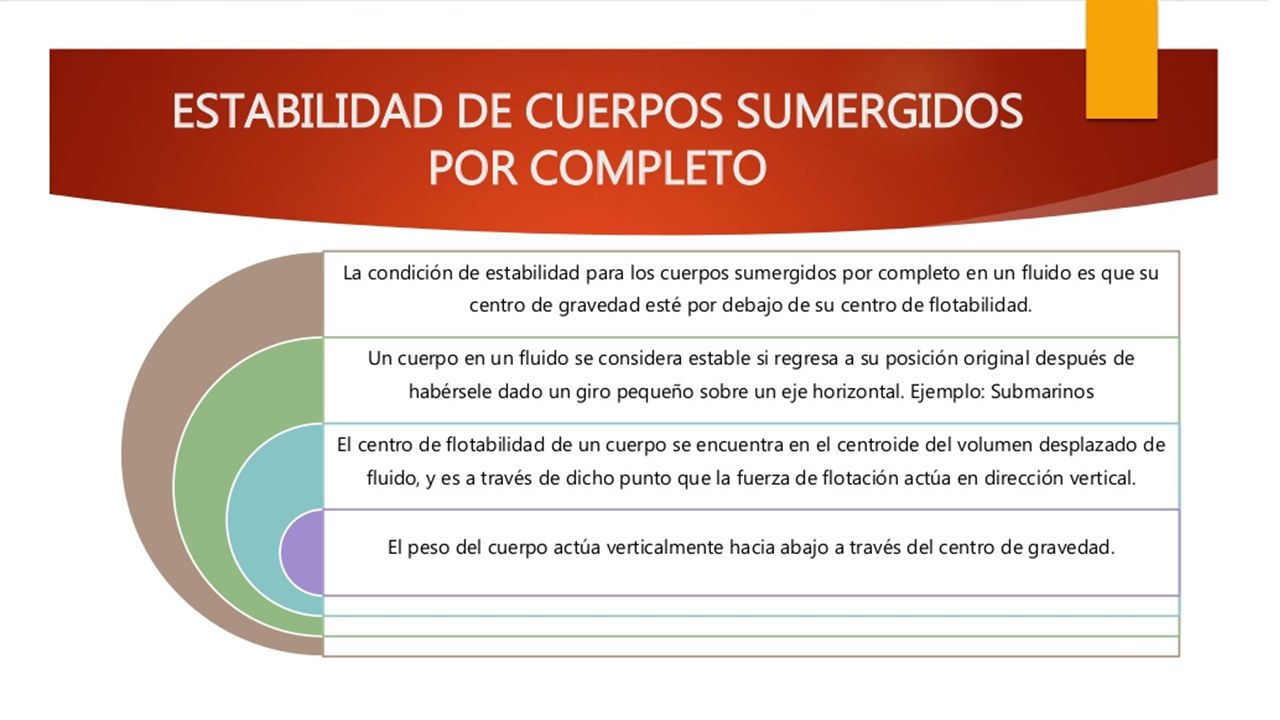 ESTABILIDAD DE CUERPOS SUMERGIDOS POR COMPLETO

La condición de estabilidad para los cuerpos sumergidos por completo en un fluido es que su centro de gravedad esté por debajo de su centro de flotabilidad.

Un cuerpo en un fluido se considera estable si regresa a su posición original después de habérsele dado un giro pequeño sobre un eje horizontal. Ejemplo: Submarinos

El centro de flotabilidad de un cuerpo se encuentra en el centroide del volumen desplazado de fluido, y es a través de dicho punto que la fuerza de flotación actúa en dirección vertical.

El peso del cuerpo actúa verticalmente hacia abajo a través del centro de gravedad.